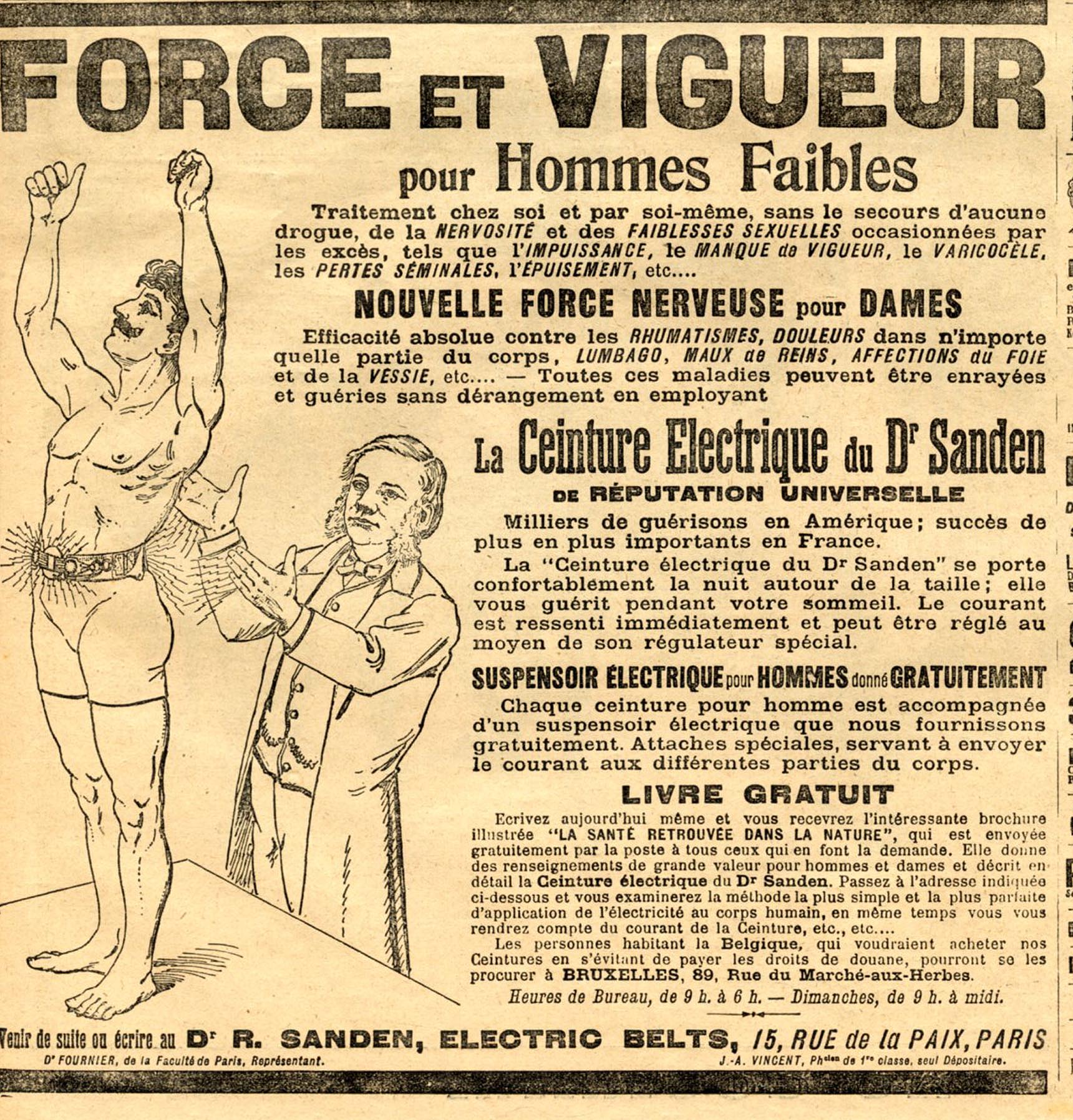 FORCE ET VIGUEUR

pour Hommes Faibles

Traitement chez soi et par soi-même, sans le secours d'aucune drogue, de la NERVOSITÉ et des FAIBLESSES SEXUELLES occasionnées par les excès, tels que l'IMPUISSANCE, le MANQUE de VIGUEUR, le VARICOCÈLE, les PERTES SÉMINALES, l'ÉPUISEMENT, etc....

NOUVELLE FORCE NERVEUSE pour DAMES

Efficacité absolue contre les RHUMATISMES, DOULEURS dans n'importe quelle partie du corps, LUMBAGO, MAUX de REINS, AFFECTIONS du FOIE et de la VESSIE, etc.... — Toutes ces maladies peuvent être enrayées et guéries sans dérangement en employant

La Ceinture Electrique du Dr Sanden

DE RÉPUTATION UNIVERSELLE

Milliers de guérisons en Amérique; succès de plus en plus importants en France.

La "Ceinture électrique du Dr Sanden" se porte confortablement la nuit autour de la taille; elle vous guérit pendant votre sommeil. Le courant est ressenti immédiatement et peut être réglé au moyen de son régulateur spécial.

SUSPENSOIR ÉLECTRIQUE pour HOMMES donné GRATUITEMENT

Chaque ceinture pour homme est accompagnée d'un suspensoir électrique que nous fournissons gratuitement. Attaches spéciales, servant à envoyer le courant aux différentes parties du corps.

LIVRE GRATUIT

Ecrivez aujourd'hui même et vous recevrez l'intéressante brochure illustrée "LA SANTÉ RETROUVÉE DANS LA NATURE", qui est envoyée gratuitement par la poste à tous ceux qui en font la demande. Elle donne des renseignements de grande valeur pour hommes et dames et décrit en détail la Ceinture électrique du Dr Sanden. Passez à l'adresse indiquée ci-dessous et vous examinerez la méthode la plus simple et la plus parfaite d'application de l'électricité au corps humain, en même temps vous vous rendrez compte du courant de la Ceinture, etc., etc....

Les personnes habitant la Belgique, qui voudraient acheter nos Ceintures en s'évitant de payer les droits de douane, pourront se les procurer à BRUXELLES, 89, Rue du Marché-aux-Herbes.

Heures de Bureau, de 9 h. à 6 h. — Dimanches, de 9 h. à midi.

Venir de suite ou écrire au Dr R. SANDEN, ELECTRIC BELTS, 15, RUE de la PAIX, PARIS

Dr FOURNIER, de la Faculté de Paris, Représentant.

J.-A. VINCENT, Phcien de 1re classe, seul Dépositaire.